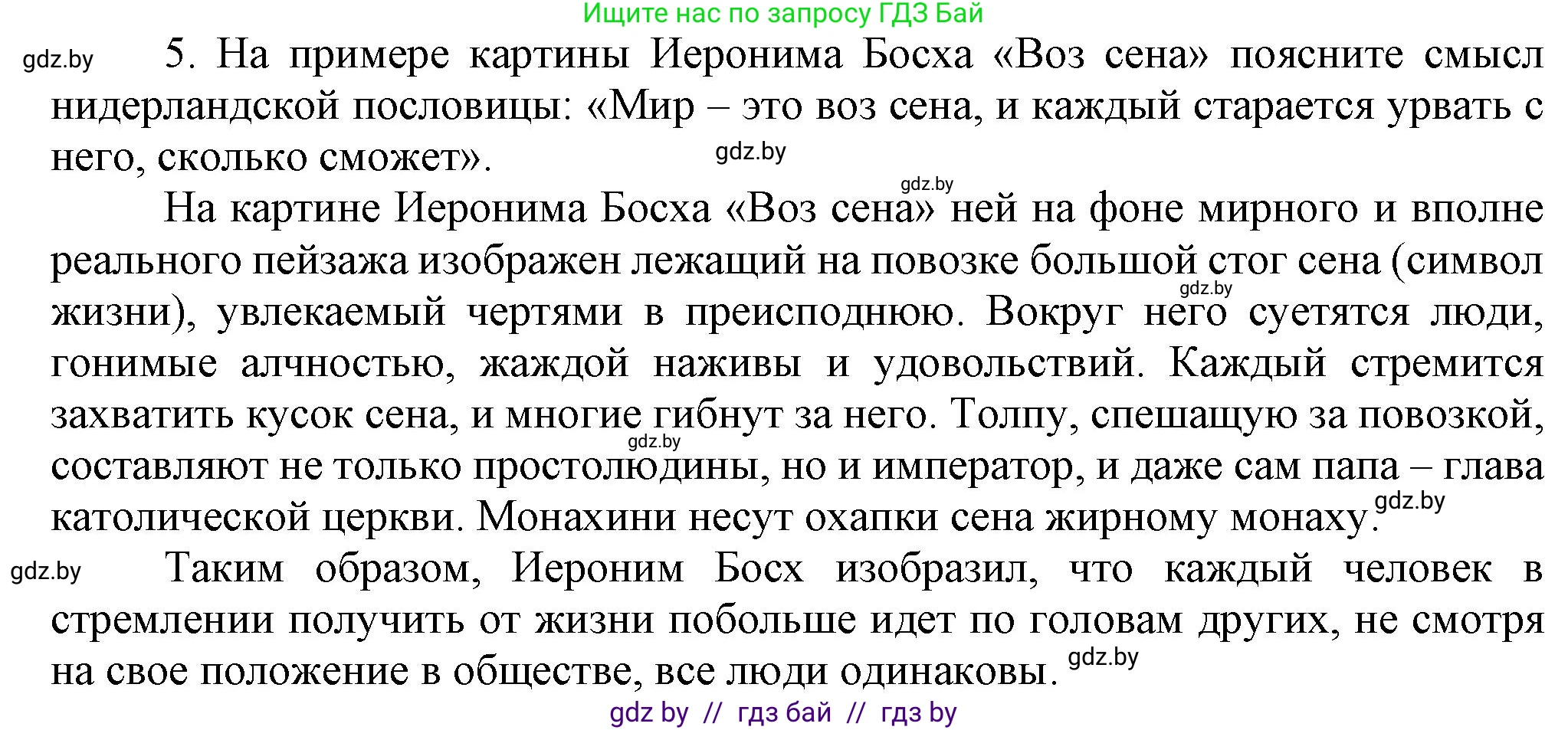 Ищите нас по запросу ГДЗ Бай

gdz.by

5. На примере картины Иеронима Босха «Воз сена» поясните смысл нидерландской пословицы: «Мир – это воз сена, и каждый старается урвать с него, сколько сможет».

gdz.by

gdz.by

На картине Иеронима Босха «Воз сена» ней на фоне мирного и вполне реального пейзажа изображен лежащий на повозке большой стог сена (символ жизни), увлекаемый чертями в преисподнюю. Вокруг него суетятся люди, гонимые алчностью, жаждой наживы и удовольствий. Каждый стремится захватить кусок сена, и многие гибнут за него. Толпу, спешащую за повозкой, составляют не только простолюдины, но и император, и даже сам папа – глава католической церкви. Монахини несут охапки сена жирному монаху.

gdz.by

gdz.by

gdz.by

gdz.by

Таким образом, Иероним Босх изобразил, что каждый человек в стремлении получить от жизни побольше идет по головам других, не смотря на свое положение в обществе, все люди одинаковы.

gdz.by

gdz by // гдз бай // гдз by